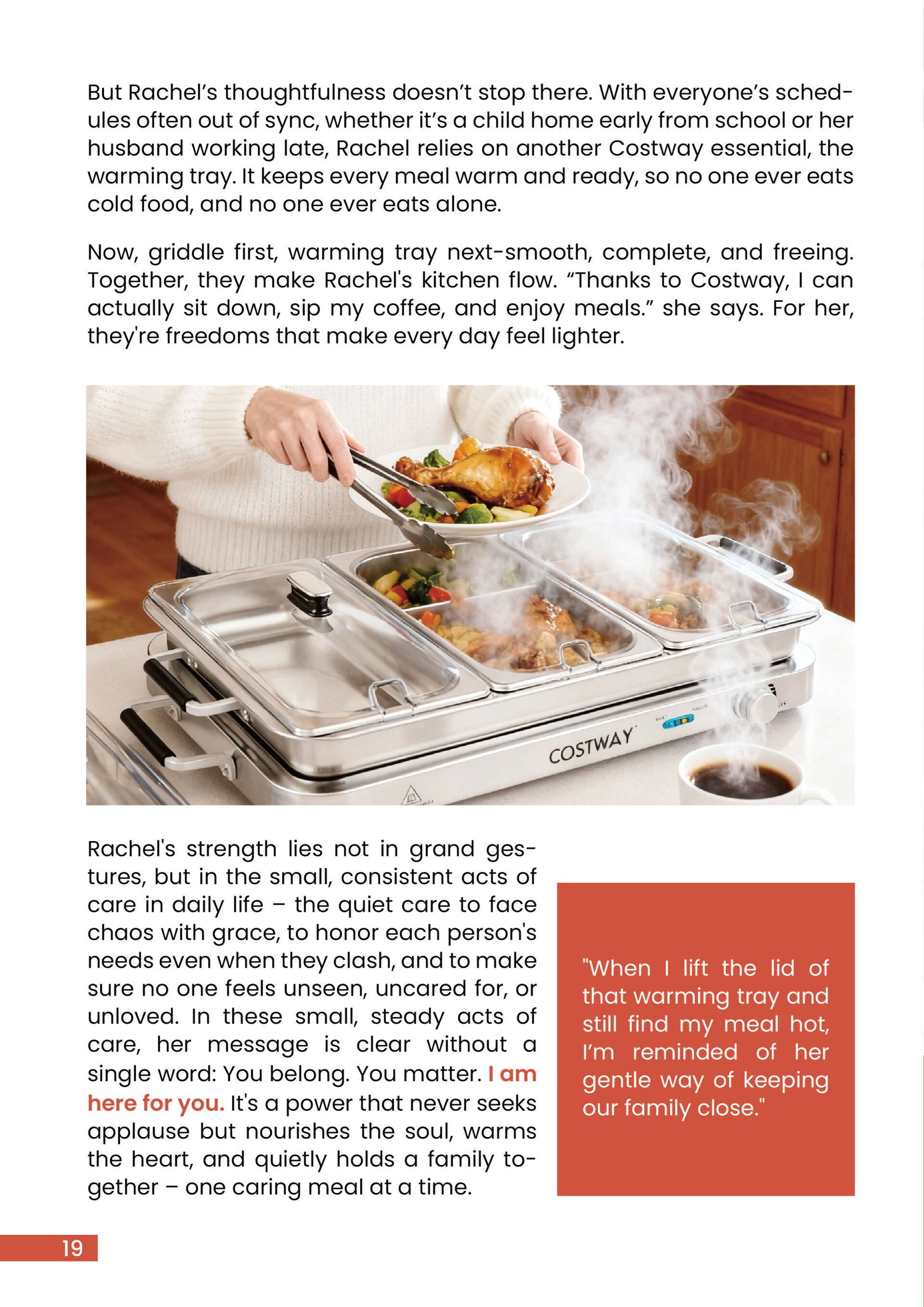 But Rachel's thoughtfulness doesn't stop there. With everyone's schedules often out of sync, whether it's a child home early from school or her husband working late, Rachel relies on another Costway essential, the warming tray. It keeps every meal warm and ready, so no one ever eats cold food, and no one ever eats alone.

Now, griddle first, warming tray next-smooth, complete, and freeing. Together, they make Rachel's kitchen flow. "Thanks to Costway, I can actually sit down, sip my coffee, and enjoy meals." she says. For her, they're freedoms that make every day feel lighter.

COSTWAY

Rachel's strength lies not in grand gestures, but in the small, consistent acts of care in daily life – the quiet care to face chaos with grace, to honor each person's needs even when they clash, and to make sure no one feels unseen, uncared for, or unloved. In these small, steady acts of care, her message is clear without a single word: You belong. You matter. I am here for you. It's a power that never seeks applause but nourishes the soul, warms the heart, and quietly holds a family together – one caring meal at a time.

"When I lift the lid of that warming tray and still find my meal hot, I'm reminded of her gentle way of keeping our family close."

19